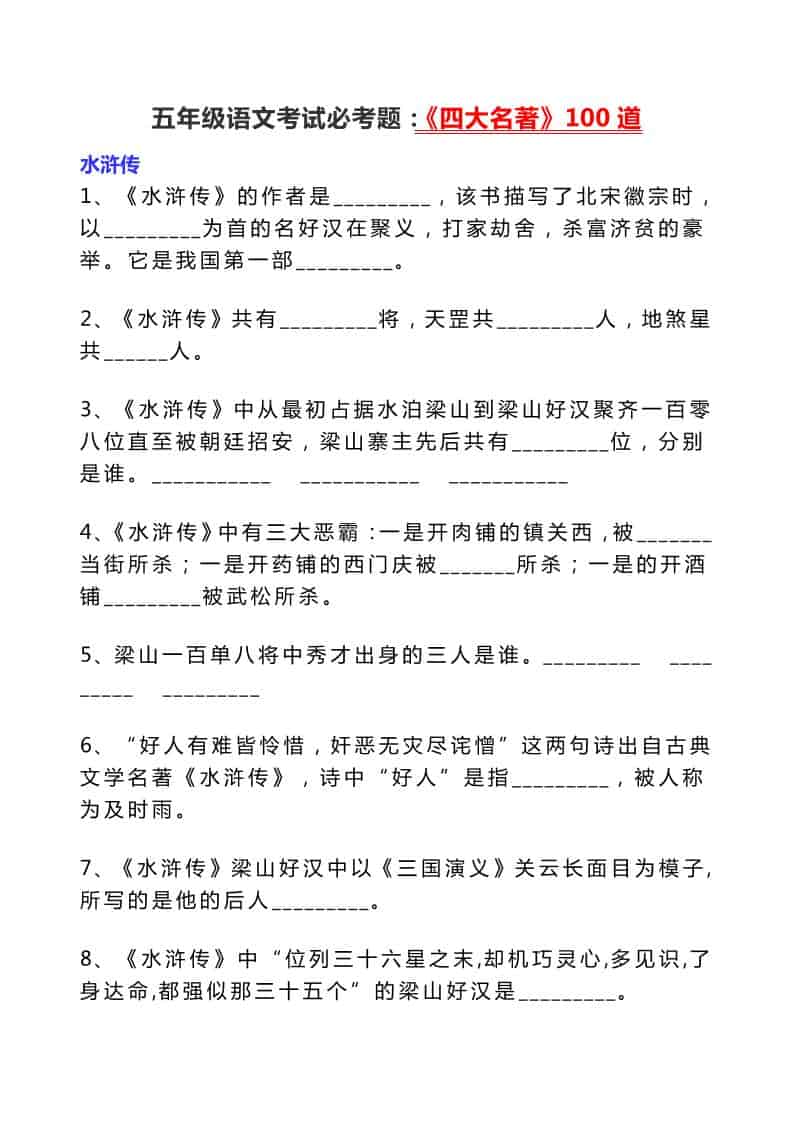 五年级语文考试必考题：《四大名著》100 道

水浒传

1、《水浒传》的作者是_________，该书描写了北宋徽宗时，以_________为首的名好汉在聚义，打家劫舍，杀富济贫的豪举。它是我国第一部_________。

2、《水浒传》共有_________将，天罡共_________人，地煞星共______人。

3、《水浒传》中从最初占据水泊梁山到梁山好汉聚齐一百零八位直至被朝廷招安，梁山寨主先后共有_________位，分别是谁。___________ ___________ ___________

4、《水浒传》中有三大恶霸：一是开肉铺的镇关西，被_______当街所杀；一是开药铺的西门庆被_______所杀；一是的开酒铺_________被武松所杀。

5、梁山一百单八将中秀才出身的三人是谁。_________ _________ _________

6、“好人有难皆怜惜，奸恶无灾尽诧憎”这两句诗出自古典文学名著《水浒传》，诗中“好人”是指_________，被人称为及时雨。

7、《水浒传》梁山好汉中以《三国演义》关云长面目为模子，所写的是他的后人_________。

8、《水浒传》中“位列三十六星之末,却机巧灵心,多见识,了身达命,都强似那三十五个”的梁山好汉是_________。